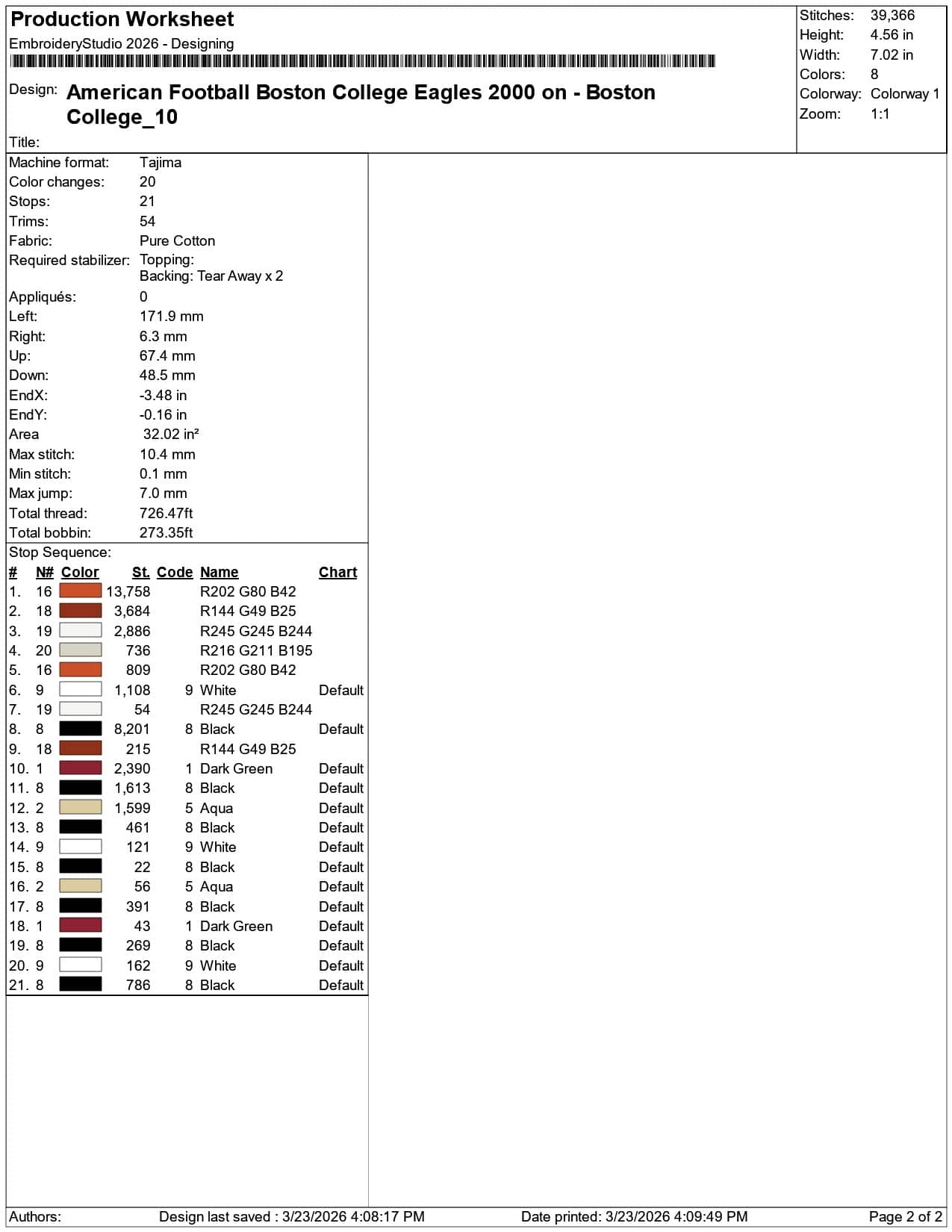 Production Worksheet

EmbroideryStudio 2026 - Designing

Design: American Football Boston College Eagles 2000 on - Boston College_10

Title:

Stitches: 39,366
Height: 4.56 in
Width: 7.02 in
Colors: 8
Colorway: Colorway 1
Zoom: 1:1

Machine format: Tajima
Color changes: 20
Stops: 21
Trims: 54
Fabric: Pure Cotton
Required stabilizer: Topping:
Backing: Tear Away x 2
Appliqués: 0
Left: 171.9 mm
Right: 6.3 mm
Up: 67.4 mm
Down: 48.5 mm
EndX: -3.48 in
EndY: -0.16 in
Area 32.02 in²
Max stitch: 10.4 mm
Min stitch: 0.1 mm
Max jump: 7.0 mm
Total thread: 726.47ft
Total bobbin: 273.35ft

Stop Sequence:

| # | N# | Color | St. | Code | Name | Chart |
|---|---|---|---|---|---|---|
| 1. | 16 | | 13,758 | | R202 G80 B42 | |
| 2. | 18 | | 3,684 | | R144 G49 B25 | |
| 3. | 19 | | 2,886 | | R245 G245 B244 | |
| 4. | 20 | | 736 | | R216 G211 B195 | |
| 5. | 16 | | 809 | | R202 G80 B42 | |
| 6. | 9 | | 1,108 | 9 | White | Default |
| 7. | 19 | | 54 | | R245 G245 B244 | |
| 8. | 8 | | 8,201 | 8 | Black | Default |
| 9. | 18 | | 215 | | R144 G49 B25 | |
| 10. | 1 | | 2,390 | 1 | Dark Green | Default |
| 11. | 8 | | 1,613 | 8 | Black | Default |
| 12. | 2 | | 1,599 | 5 | Aqua | Default |
| 13. | 8 | | 461 | 8 | Black | Default |
| 14. | 9 | | 121 | 9 | White | Default |
| 15. | 8 | | 22 | 8 | Black | Default |
| 16. | 2 | | 56 | 5 | Aqua | Default |
| 17. | 8 | | 391 | 8 | Black | Default |
| 18. | 1 | | 43 | 1 | Dark Green | Default |
| 19. | 8 | | 269 | 8 | Black | Default |
| 20. | 9 | | 162 | 9 | White | Default |
| 21. | 8 | | 786 | 8 | Black | Default |

Authors: Design last saved : 3/23/2026 4:08:17 PM Date printed: 3/23/2026 4:09:49 PM Page 2 of 2